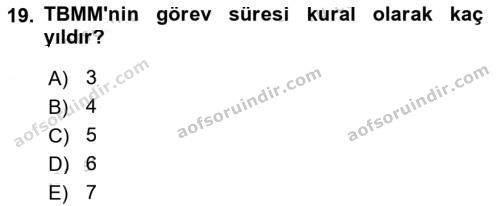 19. TBMM'nin görev süresi kural olarak kaç yıldır?

A) 3
B) 4
C) 5
D) 6
E) 7

aofsoruindir.com
aofsoruindir.com
aofsoruindir.com